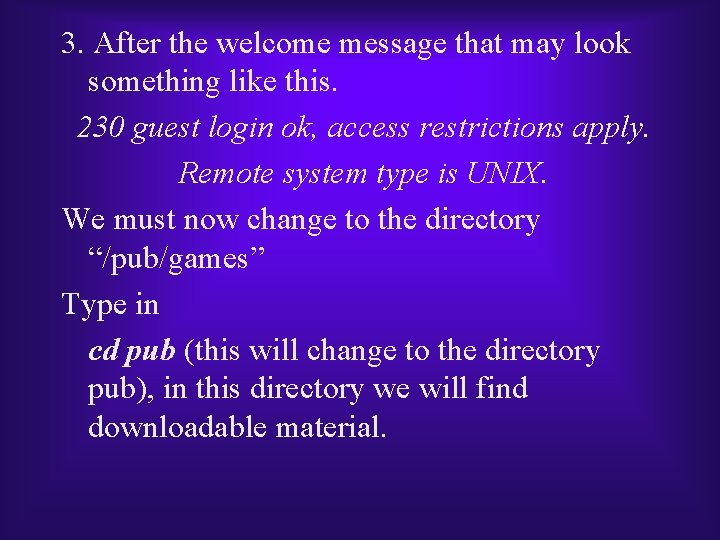 3. After the welcome message that may look something like this.

230 guest login ok, access restrictions apply.

Remote system type is UNIX.

We must now change to the directory “/pub/games”

Type in

cd pub (this will change to the directory pub), in this directory we will find downloadable material.